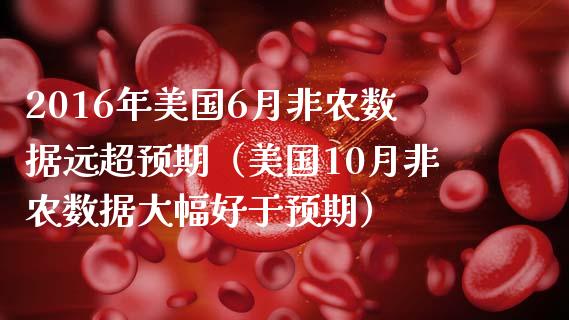 2016年美国6月非农数据远超预期（美国10月非农数据大幅好于预期）